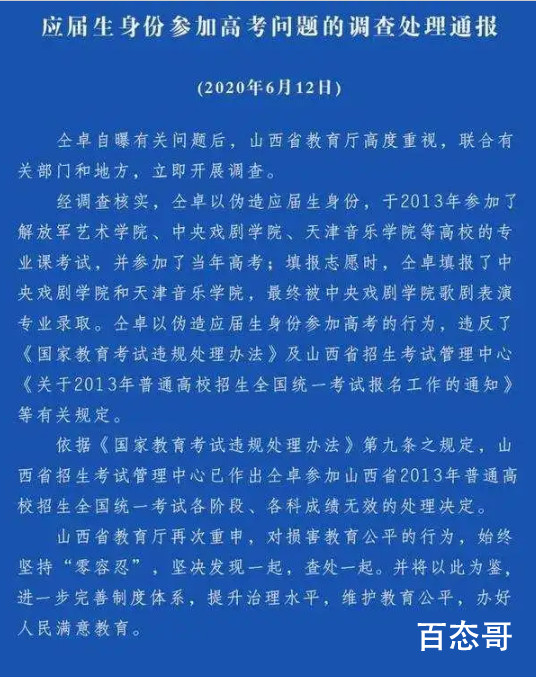 应届生身份参加高考问题的调查处理通报

(2020年6月12日)

仝卓自曝有关问题后，山西省教育厅高度重视，联合有关部门和地方，立即开展调查。

经调查核实，仝卓以伪造应届生身份，于2013年参加了解放军艺术学院、中央戏剧学院、天津音乐学院等高校的专业课考试，并参加了当年高考；填报志愿时，仝卓填报了中央戏剧学院和天津音乐学院，最终被中央戏剧学院歌剧表演专业录取。仝卓以伪造应届生身份参加高考的行为，违反了《国家教育考试违规处理办法》及山西省招生考试管理中心《关于2013年普通高校招生全国统一考试报名工作的通知》等有关规定。

依据《国家教育考试违规处理办法》第九条之规定，山西省招生考试管理中心已作出仝卓参加山西省2013年普通高校招生全国统一考试各阶段、各科成绩无效的处理决定。

山西省教育厅再次重申，对损害教育公平的行为，始终坚持“零容忍”，坚决发现一起，查处一起。并将以此为鉴，进一步完善制度体系，提升治理水平，维护教育公平，办好人民满意教育。

百态哥